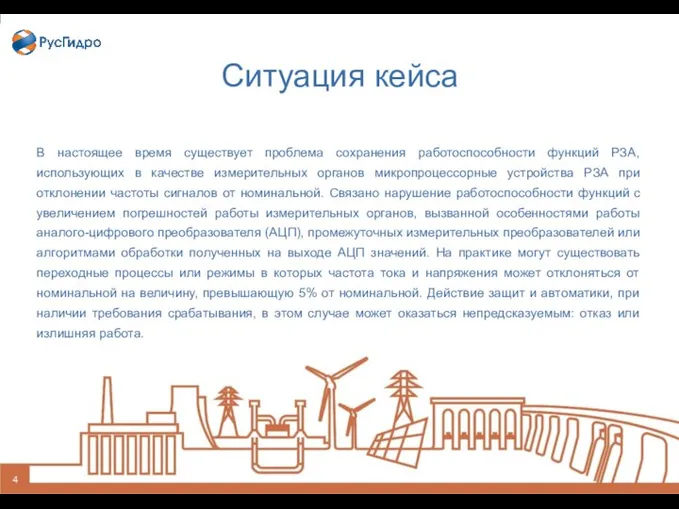 РусГидро

Ситуация кейса

В настоящее время существует проблема сохранения работоспособности функций РЗА, использующих в качестве измерительных органов микропроцессорные устройства РЗА при отклонении частоты сигналов от номинальной. Связано нарушение работоспособности функций с увеличением погрешностей работы измерительных органов, вызванной особенностями работы аналого-цифрового преобразователя (АЦП), промежуточных измерительных преобразователей или алгоритмами обработки полученных на выходе АЦП значений. На практике могут существовать переходные процессы или режимы в которых частота тока и напряжения может отклоняться от номинальной на величину, превышающую 5% от номинальной. Действие защит и автоматики, при наличии требования срабатывания, в этом случае может оказаться непредсказуемым: отказ или излишняя работа.

4